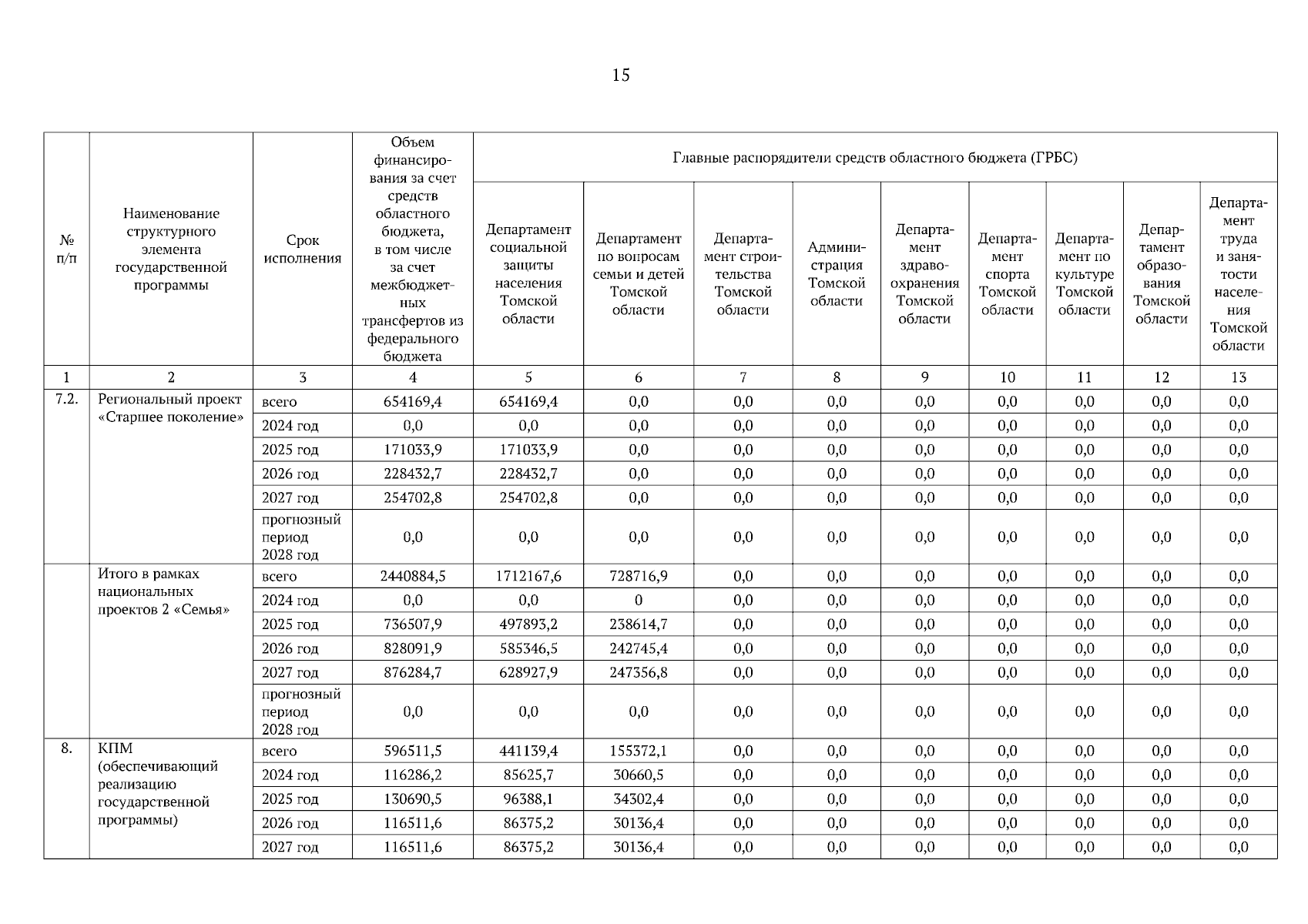 15

| № п/п | Наименование структурного элемента государственной программы | Срок исполнения | Объем финансирования за счет средств областного бюджета, в том числе за счет межбюджетных трансфертов из федерального бюджета | Главные распорядители средств областного бюджета (ГРБС) | | | | | | | | |
|---|---|---|---|---|---|---|---|---|---|---|---|---|
| | | | | Департамент социальной защиты населения Томской области | Департамент по вопросам семьи и детей Томской области | Департамент строительства Томской области | Администрация Томской области | Департамент здравоохранения Томской области | Департамент спорта Томской области | Департамент по культуре Томской области | Департамент образования Томской области | Департамент труда и занятости населения Томской области |
| 1 | 2 | 3 | 4 | 5 | 6 | 7 | 8 | 9 | 10 | 11 | 12 | 13 |
| 7.2. | Региональный проект «Старшее поколение» | всего | 654169,4 | 654169,4 | 0,0 | 0,0 | 0,0 | 0,0 | 0,0 | 0,0 | 0,0 | 0,0 |
| | | 2024 год | 0,0 | 0,0 | 0,0 | 0,0 | 0,0 | 0,0 | 0,0 | 0,0 | 0,0 | 0,0 |
| | | 2025 год | 171033,9 | 171033,9 | 0,0 | 0,0 | 0,0 | 0,0 | 0,0 | 0,0 | 0,0 | 0,0 |
| | | 2026 год | 228432,7 | 228432,7 | 0,0 | 0,0 | 0,0 | 0,0 | 0,0 | 0,0 | 0,0 | 0,0 |
| | | 2027 год | 254702,8 | 254702,8 | 0,0 | 0,0 | 0,0 | 0,0 | 0,0 | 0,0 | 0,0 | 0,0 |
| | | прогнозный период 2028 год | 0,0 | 0,0 | 0,0 | 0,0 | 0,0 | 0,0 | 0,0 | 0,0 | 0,0 | 0,0 |
| | Итого в рамках национальных проектов 2 «Семья» | всего | 2440884,5 | 1712167,6 | 728716,9 | 0,0 | 0,0 | 0,0 | 0,0 | 0,0 | 0,0 | 0,0 |
| | | 2024 год | 0,0 | 0,0 | 0 | 0,0 | 0,0 | 0,0 | 0,0 | 0,0 | 0,0 | 0,0 |
| | | 2025 год | 736507,9 | 497893,2 | 238614,7 | 0,0 | 0,0 | 0,0 | 0,0 | 0,0 | 0,0 | 0,0 |
| | | 2026 год | 828091,9 | 585346,5 | 242745,4 | 0,0 | 0,0 | 0,0 | 0,0 | 0,0 | 0,0 | 0,0 |
| | | 2027 год | 876284,7 | 628927,9 | 247356,8 | 0,0 | 0,0 | 0,0 | 0,0 | 0,0 | 0,0 | 0,0 |
| | | прогнозный период 2028 год | 0,0 | 0,0 | 0,0 | 0,0 | 0,0 | 0,0 | 0,0 | 0,0 | 0,0 | 0,0 |
| 8. | КПМ (обеспечивающий реализацию государственной программы) | всего | 596511,5 | 441139,4 | 155372,1 | 0,0 | 0,0 | 0,0 | 0,0 | 0,0 | 0,0 | 0,0 |
| | | 2024 год | 116286,2 | 85625,7 | 30660,5 | 0,0 | 0,0 | 0,0 | 0,0 | 0,0 | 0,0 | 0,0 |
| | | 2025 год | 130690,5 | 96388,1 | 34302,4 | 0,0 | 0,0 | 0,0 | 0,0 | 0,0 | 0,0 | 0,0 |
| | | 2026 год | 116511,6 | 86375,2 | 30136,4 | 0,0 | 0,0 | 0,0 | 0,0 | 0,0 | 0,0 | 0,0 |
| | | 2027 год | 116511,6 | 86375,2 | 30136,4 | 0,0 | 0,0 | 0,0 | 0,0 | 0,0 | 0,0 | 0,0 |